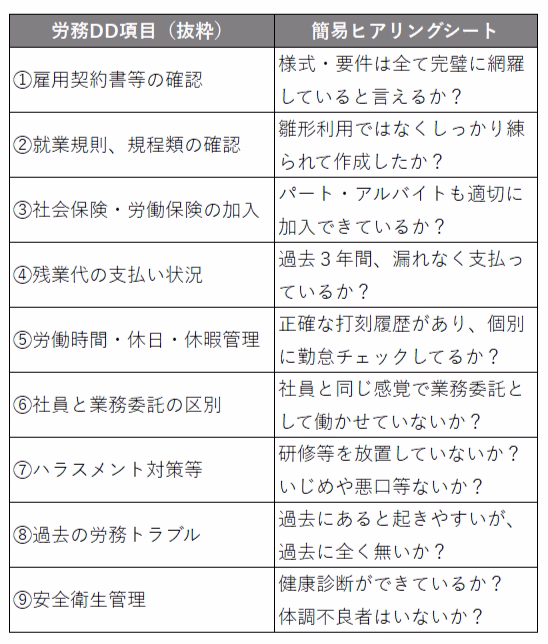 | 労務DD項目（抜粋） | 簡易ヒアリングシート |
|---|---|
| ①雇用契約書等の確認 | 様式・要件は全て完璧に網羅していると言えるか？ |
| ②就業規則、規程類の確認 | 雛形利用ではなくしっかり練られて作成したか？ |
| ③社会保険・労働保険の加入 | パート・アルバイトも適切に加入できているか？ |
| ④残業代の支払い状況 | 過去３年間、漏れなく支払っているか？ |
| ⑤労働時間・休日・休暇管理 | 正確な打刻履歴があり、個別に勤怠チェックしてるか？ |
| ⑥社員と業務委託の区別 | 社員と同じ感覚で業務委託として働かせていないか？ |
| ⑦ハラスメント対策等 | 研修等を放置していないか？いじめや悪口等ないか？ |
| ⑧過去の労務トラブル | 過去にあると起きやすいが、過去に全く無いか？ |
| ⑨安全衛生管理 | 健康診断ができているか？体調不良者はいないか？ |